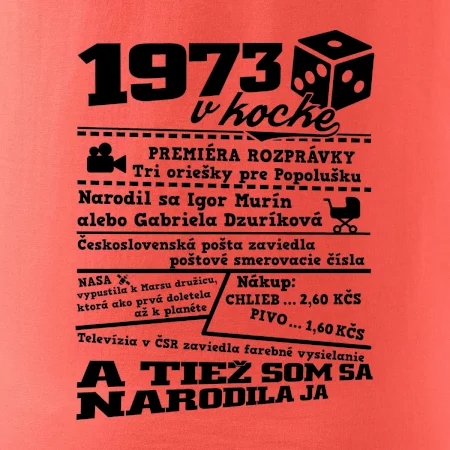 1973
v kocke

PREMIÉRA ROZPRÁVKY
Tri oriešky pre Popolušku

Narodil sa Igor Murín
alebo Gabriela Dzuríková

Československá pošta zaviedla poštové smerovacie čísla

NASA vypustila k Marsu družicu, ktorá ako prvá doletela až k planéte

Nákup:
CHLIEB ... 2,60 KČS
PIVO ... 1,60 KČS

Televízia v ČSR zaviedla farebné vysielanie

A TIEŽ SOM SA
NARODILA JA